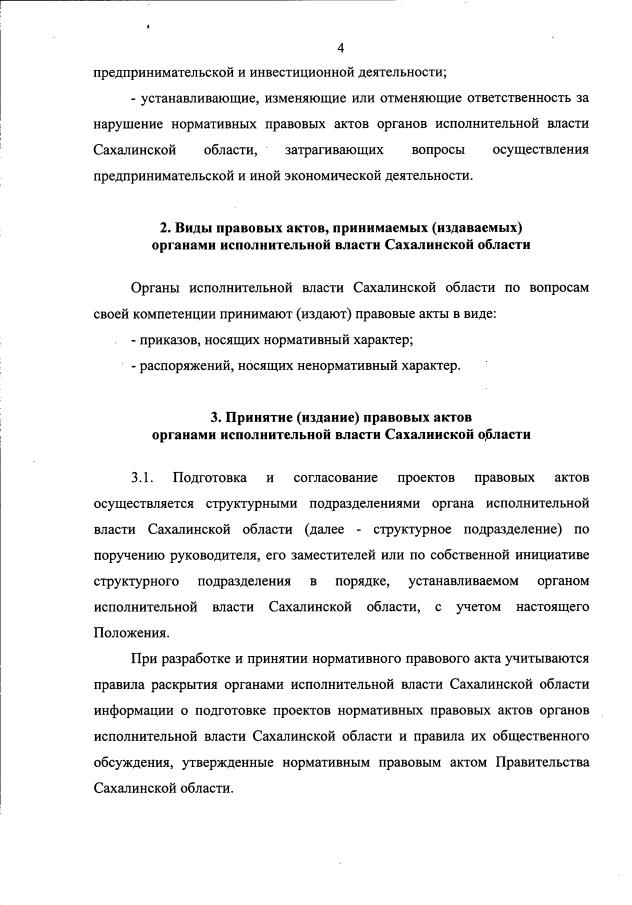 4

предпринимательской и инвестиционной деятельности;

- устанавливающие, изменяющие или отменяющие ответственность за нарушение нормативных правовых актов органов исполнительной власти Сахалинской области, затрагивающих вопросы осуществления предпринимательской и иной экономической деятельности.

2. Виды правовых актов, принимаемых (издаваемых) органами исполнительной власти Сахалинской области

Органы исполнительной власти Сахалинской области по вопросам своей компетенции принимают (издают) правовые акты в виде:

- приказов, носящих нормативный характер;

- распоряжений, носящих ненормативный характер.

3. Принятие (издание) правовых актов органами исполнительной власти Сахалинской области

3.1. Подготовка и согласование проектов правовых актов осуществляется структурными подразделениями органа исполнительной власти Сахалинской области (далее - структурное подразделение) по поручению руководителя, его заместителей или по собственной инициативе структурного подразделения в порядке, устанавливаемом органом исполнительной власти Сахалинской области, с учетом настоящего Положения.

При разработке и принятии нормативного правового акта учитываются правила раскрытия органами исполнительной власти Сахалинской области информации о подготовке проектов нормативных правовых актов органов исполнительной власти Сахалинской области и правила их общественного обсуждения, утвержденные нормативным правовым актом Правительства Сахалинской области.